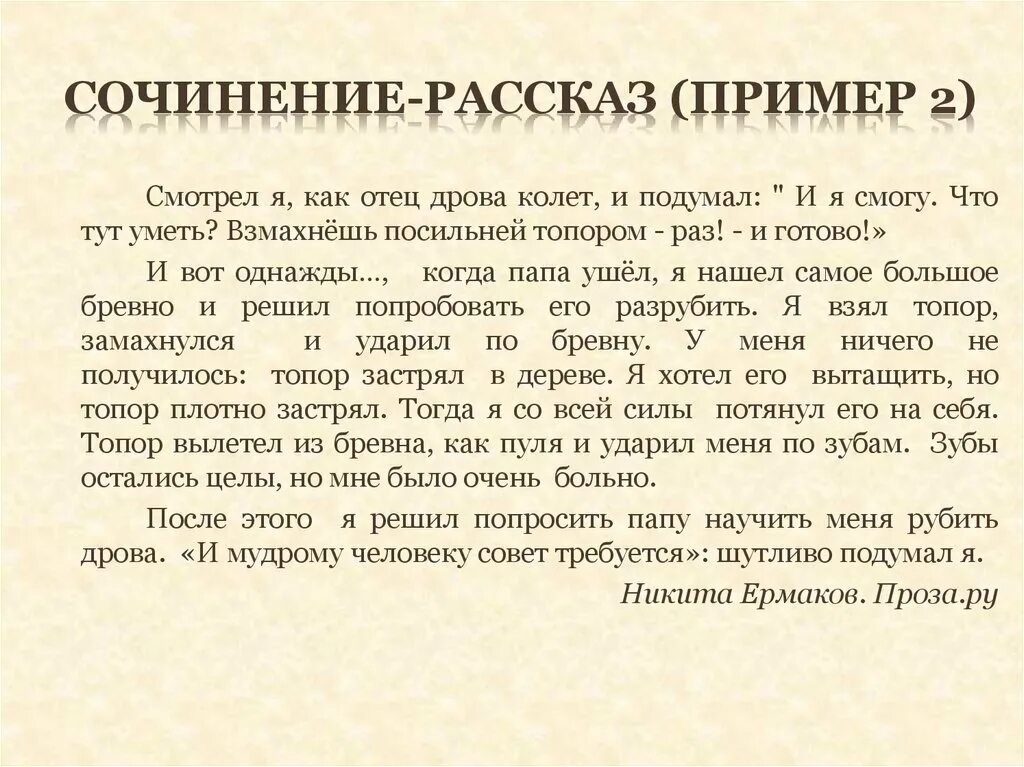 СОЧИНЕНИЕ-РАССКАЗ (ПРИМЕР 2)

Смотрел я, как отец дрова колет, и подумал: " И я смогу. Что тут уметь? Взмахнёшь посильней топором - раз! - и готово!»

И вот однажды…, когда папа ушёл, я нашел самое большое бревно и решил попробовать его разрубить. Я взял топор, замахнулся и ударил по бревну. У меня ничего не получилось: топор застрял в дереве. Я хотел его вытащить, но топор плотно застрял. Тогда я со всей силы потянул его на себя. Топор вылетел из бревна, как пуля и ударил меня по зубам. Зубы остались целы, но мне было очень больно.

После этого я решил попросить папу научить меня рубить дрова. «И мудрому человеку совет требуется»: шутливо подумал я.

Никита Ермаков. Проза.ру